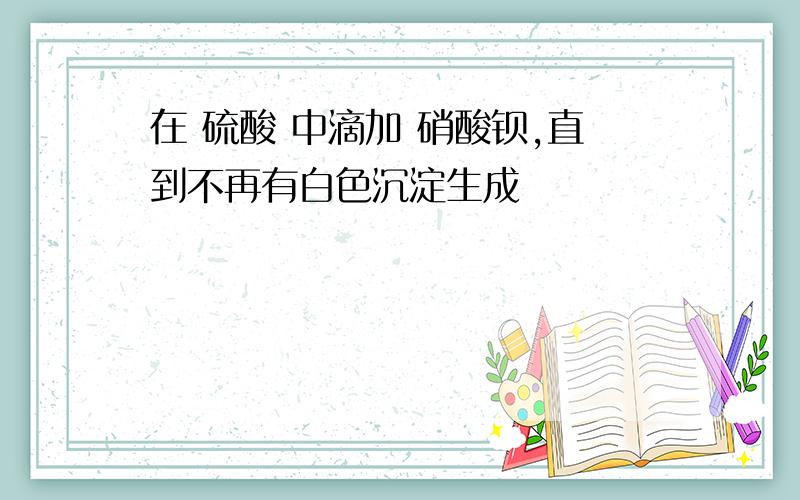 在 硫酸 中滴加 硝酸钡,直到不再有白色沉淀生成